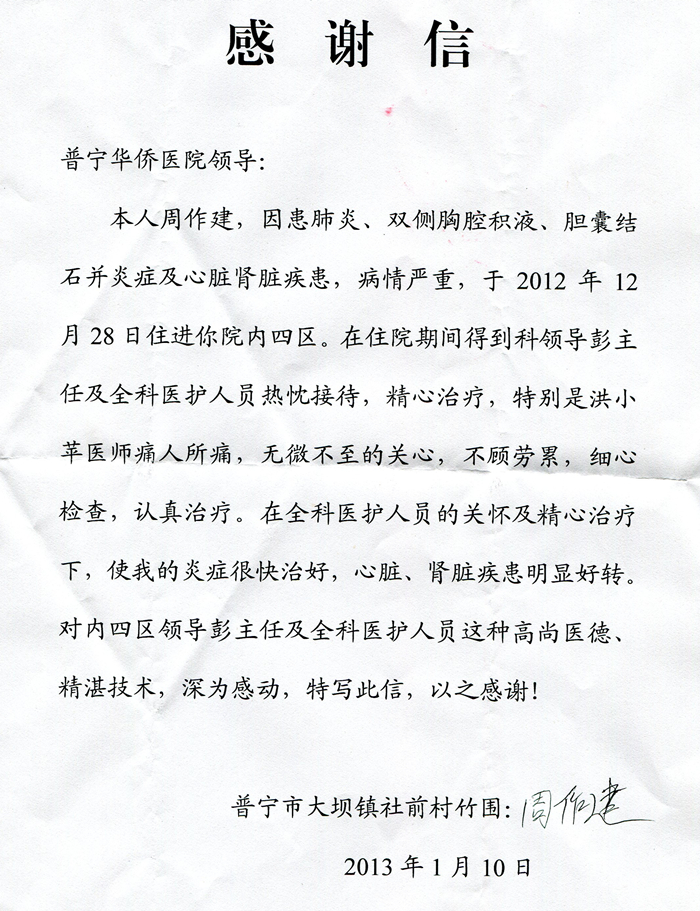 感 谢 信

普宁华侨医院领导：

本人周作建，因患肺炎、双侧胸腔积液、胆囊结石并炎症及心脏肾脏疾患，病情严重，于 2012 年 12 月 28 日住进你院内四区。在住院期间得到科领导彭主任及全科医护人员热忱接待，精心治疗，特别是洪小苹医师痛人所痛，无微不至的关心，不顾劳累，细心检查，认真治疗。在全科医护人员的关怀及精心治疗下，使我的炎症很快治好，心脏、肾脏疾患明显好转。对内四区领导彭主任及全科医护人员这种高尚医德、精湛技术，深为感动，特写此信，以之感谢！

普宁市大坝镇社前村竹围：周作建

2013 年 1 月 10 日